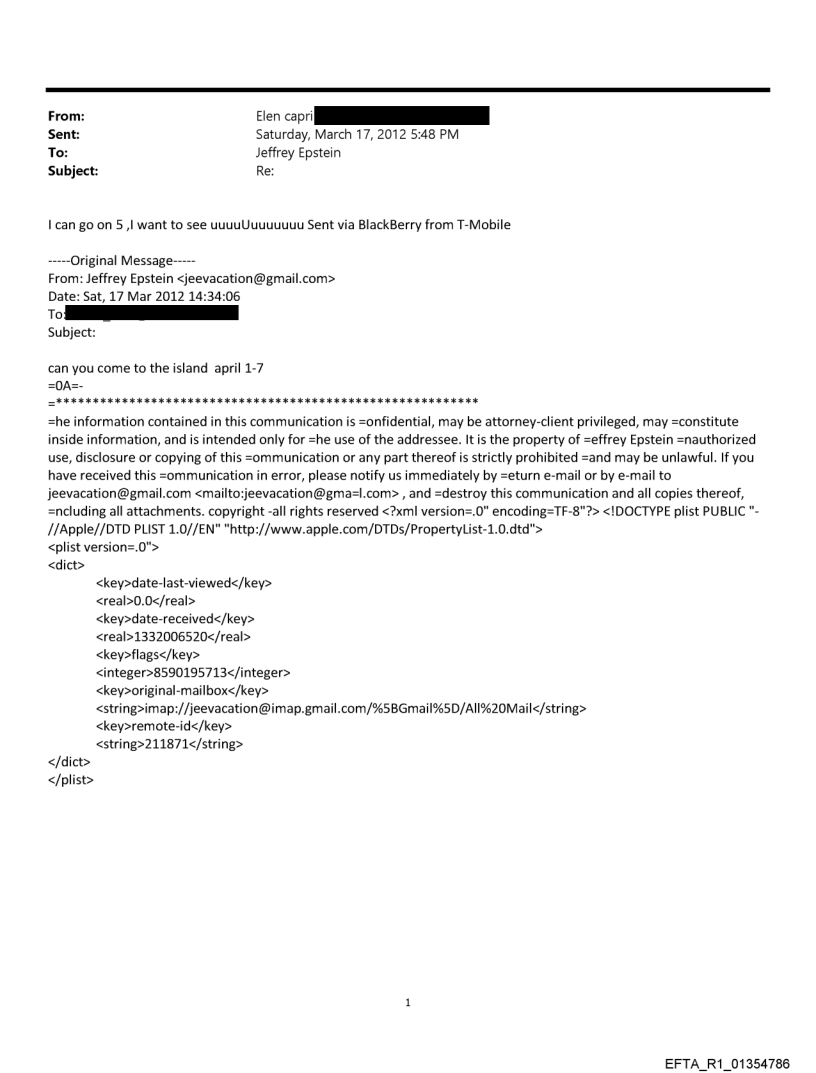 From: Elen capri
Sent: Saturday, March 17, 2012 5:48 PM
To: Jeffrey Epstein
Subject: Re:

I can go on 5 ,I want to see uuuuUuuuuuuu Sent via BlackBerry from T-Mobile

-----Original Message-----
From: Jeffrey Epstein <jeevacation@gmail.com>
Date: Sat, 17 Mar 2012 14:34:06
To:
Subject:

can you come to the island april 1-7
=0A=-
=**********************************************************
=he information contained in this communication is =onfidential, may be attorney-client privileged, may =constitute inside information, and is intended only for =he use of the addressee. It is the property of =effrey Epstein =nauthorized use, disclosure or copying of this =ommunication or any part thereof is strictly prohibited =and may be unlawful. If you have received this =ommunication in error, please notify us immediately by =eturn e-mail or by e-mail to jeevacation@gmail.com <mailto:jeevacation@gma=l.com> , and =destroy this communication and all copies thereof, =ncluding all attachments. copyright -all rights reserved <?xml version=.0" encoding=TF-8"?> <!DOCTYPE plist PUBLIC "-//Apple//DTD PLIST 1.0//EN" "http://www.apple.com/DTDs/PropertyList-1.0.dtd">
<plist version=.0">
<dict>
<key>date-last-viewed</key>
<real>0.0</real>
<key>date-received</key>
<real>1332006520</real>
<key>flags</key>
<integer>8590195713</integer>
<key>original-mailbox</key>
<string>imap://jeevacation@imap.gmail.com/%5BGmail%5D/All%20Mail</string>
<key>remote-id</key>
<string>211871</string>
</dict>
</plist>

1

EFTA_R1_01354786